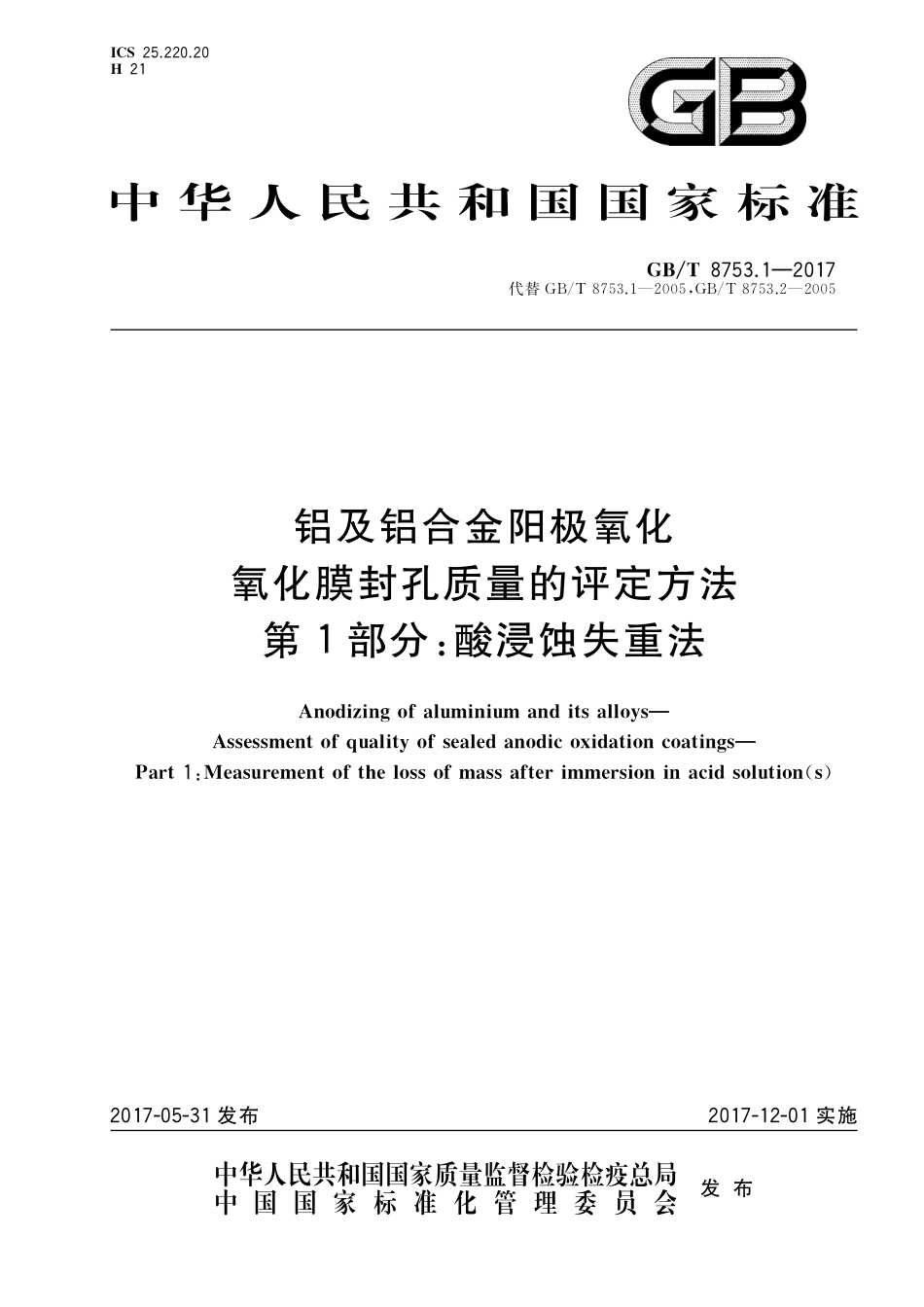 ICS 25.220.20
H 21

GB

中华人民共和国国家标准

GB/T 8753.1—2017
代替 GB/T 8753.1—2005,GB/T 8753.2—2005

铝及铝合金阳极氧化
氧化膜封孔质量的评定方法
第1部分:酸浸蚀失重法

Anodizing of aluminium and its alloys—
Assessment of quality of sealed anodic oxidation coatings—
Part 1:Measurement of the loss of mass after immersion in acid solution(s)

2017-05-31 发布

2017-12-01 实施

中华人民共和国国家质量监督检验检疫总局
中国国家标准化管理委员会
发布